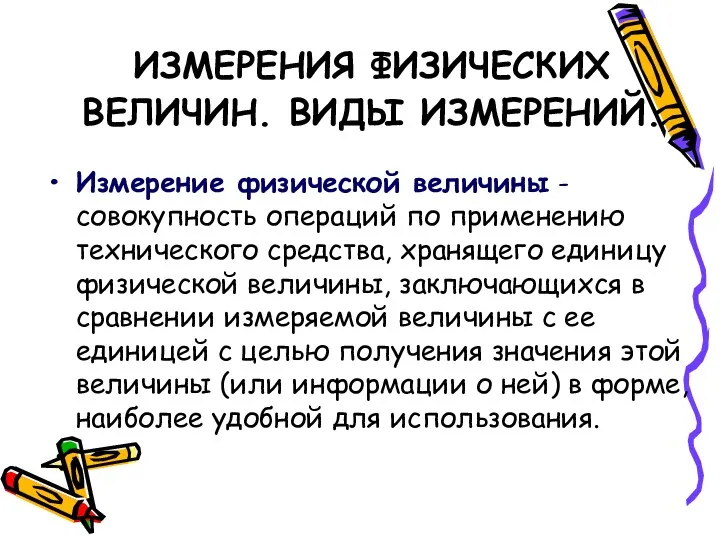 ИЗМЕРЕНИЯ ФИЗИЧЕСКИХ ВЕЛИЧИН. ВИДЫ ИЗМЕРЕНИЙ.

• Измерение физической величины - совокупность операций по применению технического средства, хранящего единицу физической величины, заключающихся в сравнении измеряемой величины с ее единицей с целью получения значения этой величины (или информации о ней) в форме, наиболее удобной для использования.